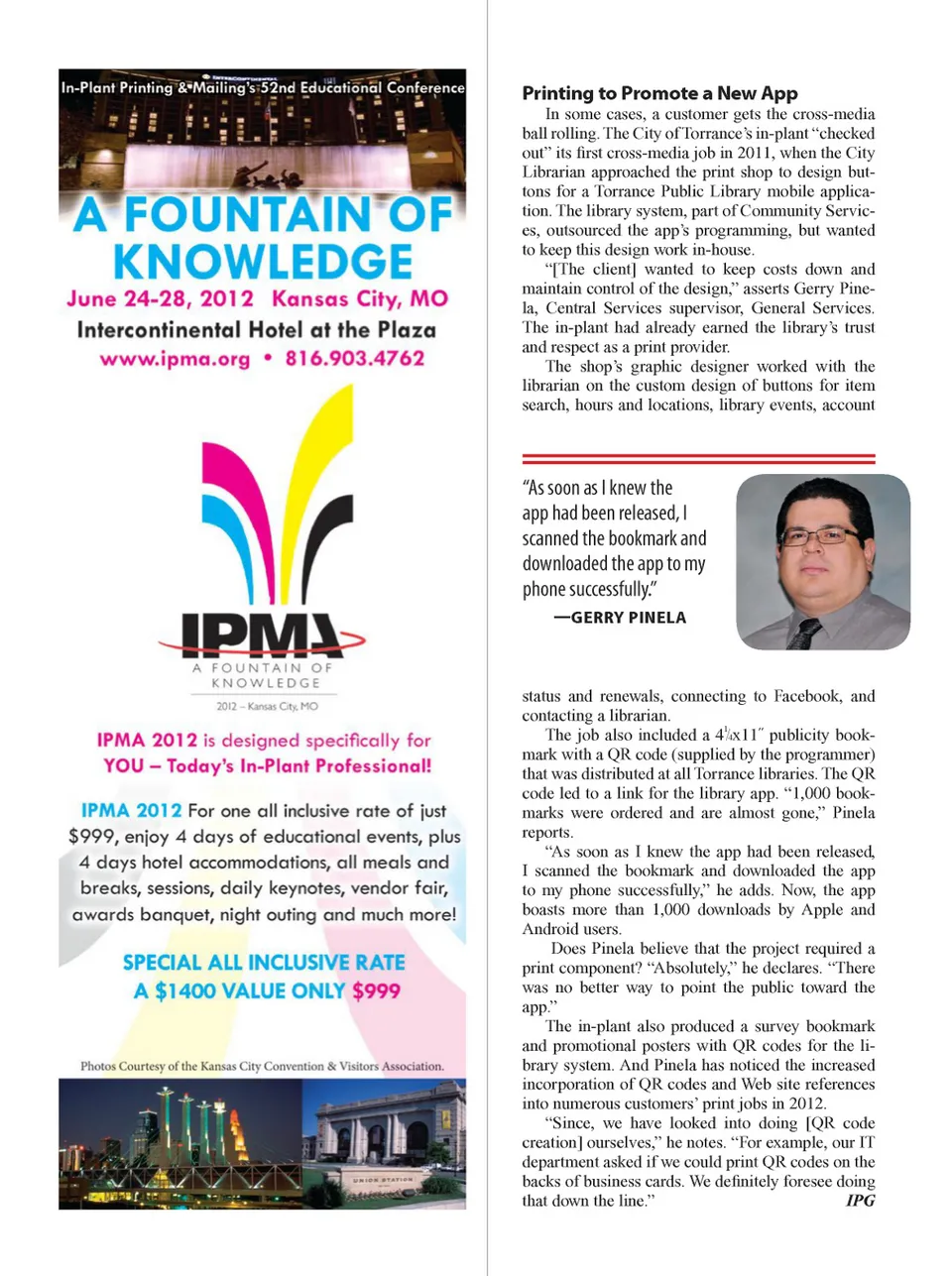 In-Plant Printing & Mailing's 52nd Educational Conference

A FOUNTAIN OF KNOWLEDGE

June 24-28, 2012 Kansas City, MO

Intercontinental Hotel at the Plaza

www.ipma.org • 816.903.4762

IPMA

A FOUNTAIN OF KNOWLEDGE

2012 – Kansas City, MO

IPMA 2012 is designed specifically for YOU – Today's In-Plant Professional!

IPMA 2012 For one all inclusive rate of just $999, enjoy 4 days of educational events, plus 4 days hotel accommodations, all meals and breaks, sessions, daily keynotes, vendor fair, awards banquet, night outing and much more!

SPECIAL ALL INCLUSIVE RATE
A $1400 VALUE ONLY $999

Photos Courtesy of the Kansas City Convention & Visitors Association.

UNION STATION

Printing to Promote a New App

In some cases, a customer gets the cross-media ball rolling. The City of Torrance's in-plant "checked out" its first cross-media job in 2011, when the City Librarian approached the print shop to design buttons for a Torrance Public Library mobile application. The library system, part of Community Services, outsourced the app's programming, but wanted to keep this design work in-house.

"[The client] wanted to keep costs down and maintain control of the design," asserts Gerry Pinela, Central Services supervisor, General Services. The in-plant had already earned the library's trust and respect as a print provider.

The shop's graphic designer worked with the librarian on the custom design of buttons for item search, hours and locations, library events, account

"As soon as I knew the app had been released, I scanned the bookmark and downloaded the app to my phone successfully."

—GERRY PINELA

status and renewals, connecting to Facebook, and contacting a librarian.

The job also included a $4\frac{1}{4}$x11″ publicity bookmark with a QR code (supplied by the programmer) that was distributed at all Torrance libraries. The QR code led to a link for the library app. "1,000 bookmarks were ordered and are almost gone," Pinela reports.

"As soon as I knew the app had been released, I scanned the bookmark and downloaded the app to my phone successfully," he adds. Now, the app boasts more than 1,000 downloads by Apple and Android users.

Does Pinela believe that the project required a print component? "Absolutely," he declares. "There was no better way to point the public toward the app."

The in-plant also produced a survey bookmark and promotional posters with QR codes for the library system. And Pinela has noticed the increased incorporation of QR codes and Web site references into numerous customers' print jobs in 2012.

"Since, we have looked into doing [QR code creation] ourselves," he notes. "For example, our IT department asked if we could print QR codes on the backs of business cards. We definitely foresee doing that down the line." IPG